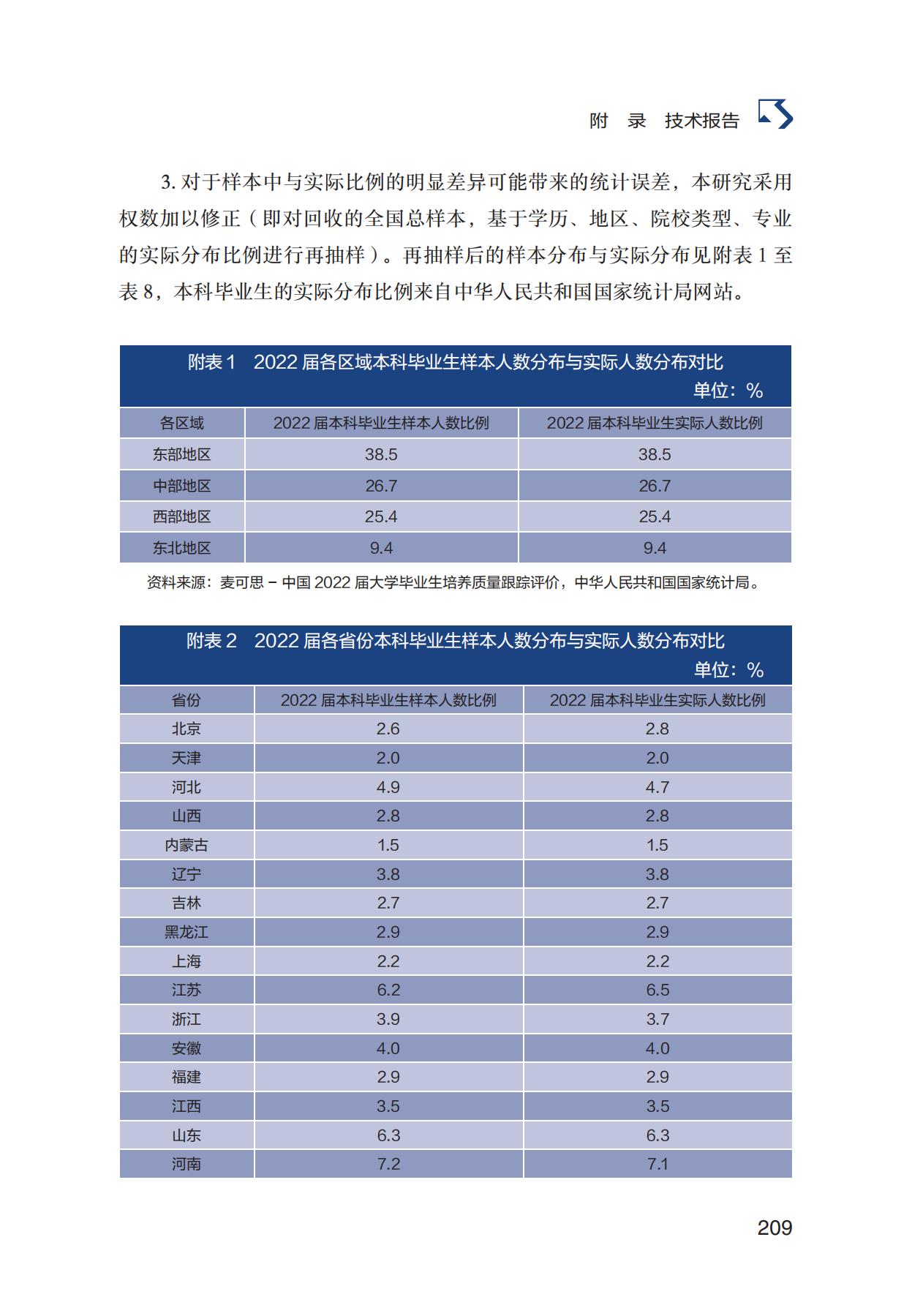 附 录 技术报告

3. 对于样本中与实际比例的明显差异可能带来的统计误差，本研究采用权数加以修正（即对回收的全国总样本，基于学历、地区、院校类型、专业的实际分布比例进行再抽样）。再抽样后的样本分布与实际分布见附表 1 至表 8，本科毕业生的实际分布比例来自中华人民共和国国家统计局网站。

附表 1 2022 届各区域本科毕业生样本人数分布与实际人数分布对比

单位：%

| 各区域 | 2022 届本科毕业生样本人数比例 | 2022 届本科毕业生实际人数比例 |
|---|---|---|
| 东部地区 | 38.5 | 38.5 |
| 中部地区 | 26.7 | 26.7 |
| 西部地区 | 25.4 | 25.4 |
| 东北地区 | 9.4 | 9.4 |

资料来源：麦可思 – 中国 2022 届大学毕业生培养质量跟踪评价，中华人民共和国国家统计局。

附表 2 2022 届各省份本科毕业生样本人数分布与实际人数分布对比

单位：%

| 省份 | 2022 届本科毕业生样本人数比例 | 2022 届本科毕业生实际人数比例 |
|---|---|---|
| 北京 | 2.6 | 2.8 |
| 天津 | 2.0 | 2.0 |
| 河北 | 4.9 | 4.7 |
| 山西 | 2.8 | 2.8 |
| 内蒙古 | 1.5 | 1.5 |
| 辽宁 | 3.8 | 3.8 |
| 吉林 | 2.7 | 2.7 |
| 黑龙江 | 2.9 | 2.9 |
| 上海 | 2.2 | 2.2 |
| 江苏 | 6.2 | 6.5 |
| 浙江 | 3.9 | 3.7 |
| 安徽 | 4.0 | 4.0 |
| 福建 | 2.9 | 2.9 |
| 江西 | 3.5 | 3.5 |
| 山东 | 6.3 | 6.3 |
| 河南 | 7.2 | 7.1 |

209